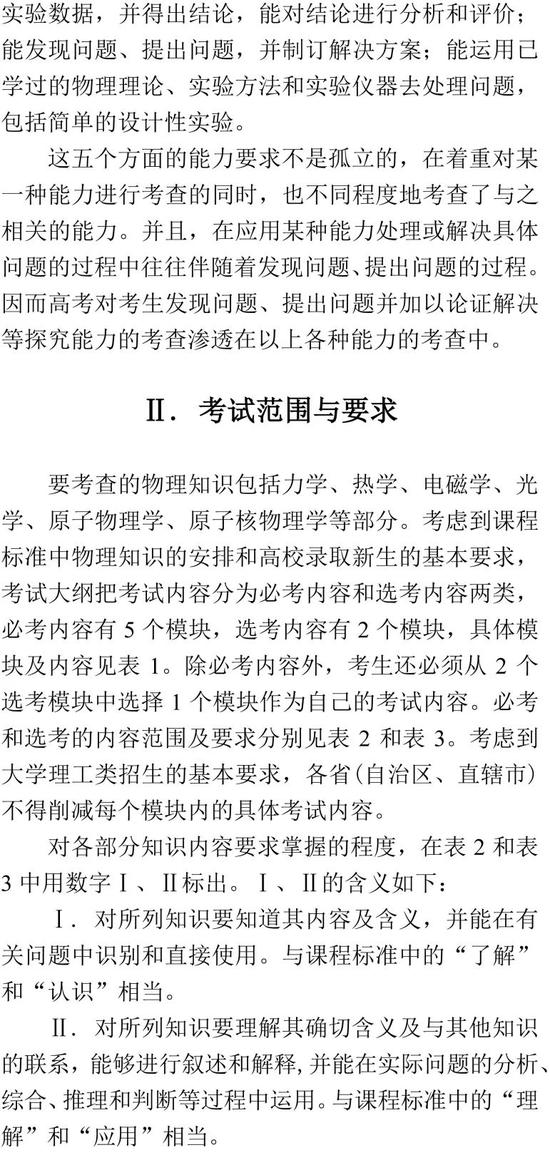 实验数据，并得出结论，能对结论进行分析和评价；能发现问题、提出问题，并制订解决方案；能运用已学过的物理理论、实验方法和实验仪器去处理问题，包括简单的设计性实验。

这五个方面的能力要求不是孤立的，在着重对某一种能力进行考查的同时，也不同程度地考查了与之相关的能力。并且，在应用某种能力处理或解决具体问题的过程中往往伴随着发现问题、提出问题的过程。因而高考对考生发现问题、提出问题并加以论证解决等探究能力的考查渗透在以上各种能力的考查中。

Ⅱ．考试范围与要求

要考查的物理知识包括力学、热学、电磁学、光学、原子物理学、原子核物理学等部分。考虑到课程标准中物理知识的安排和高校录取新生的基本要求，考试大纲把考试内容分为必考内容和选考内容两类，必考内容有 5 个模块，选考内容有 2 个模块，具体模块及内容见表 1。除必考内容外，考生还必须从 2 个选考模块中选择 1 个模块作为自己的考试内容。必考和选考的内容范围及要求分别见表 2 和表 3。考虑到大学理工类招生的基本要求，各省（自治区、直辖市）不得削减每个模块内的具体考试内容。

对各部分知识内容要求掌握的程度，在表 2 和表 3 中用数字Ⅰ、Ⅱ标出。Ⅰ、Ⅱ的含义如下：

Ⅰ．对所列知识要知道其内容及含义，并能在有关问题中识别和直接使用。与课程标准中的“了解”和“认识”相当。

Ⅱ．对所列知识要理解其确切含义及与其他知识的联系，能够进行叙述和解释，并能在实际问题的分析、综合、推理和判断等过程中运用。与课程标准中的“理解”和“应用”相当。